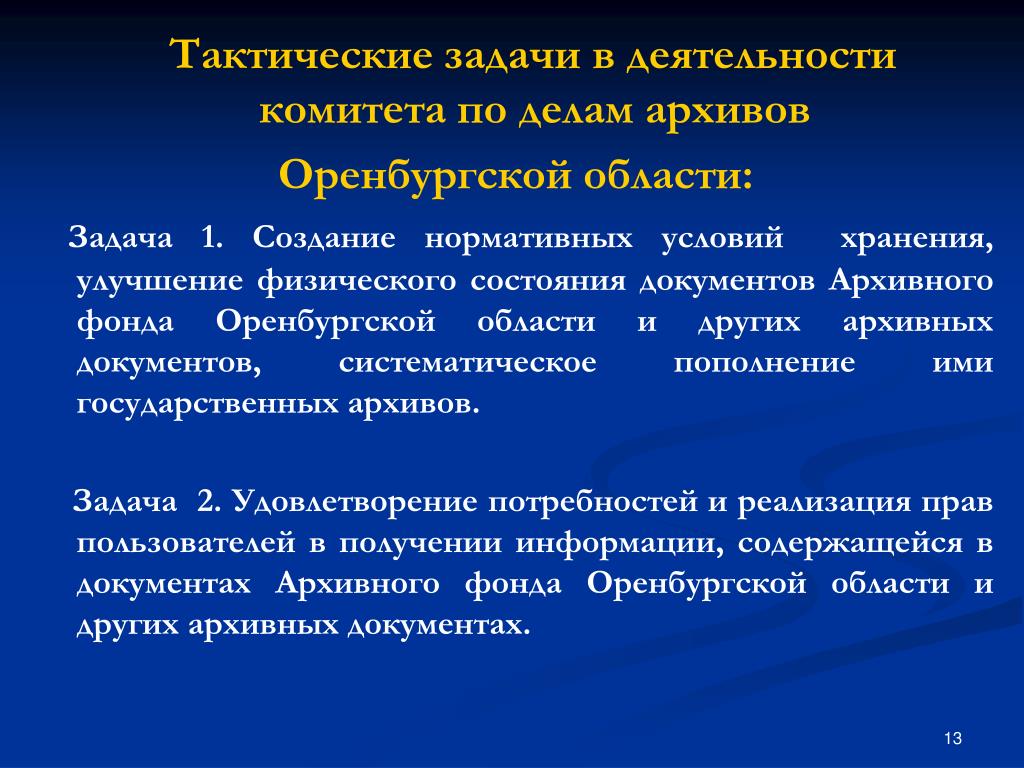 Тактические задачи в деятельности комитета по делам архивов Оренбургской области:

Задача 1. Создание нормативных условий хранения, улучшение физического состояния документов Архивного фонда Оренбургской области и других архивных документов, систематическое пополнение ими государственных архивов.

Задача 2. Удовлетворение потребностей и реализация прав пользователей в получении информации, содержащейся в документах Архивного фонда Оренбургской области и других архивных документах.

13